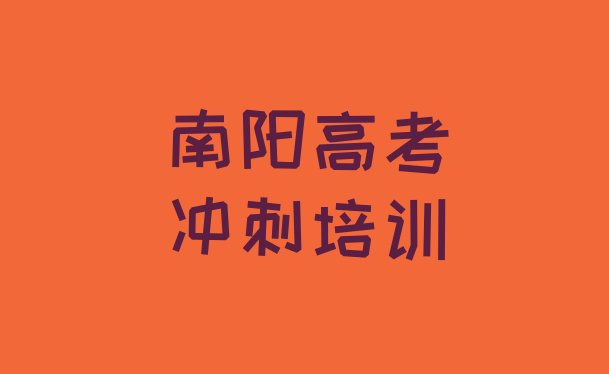 南阳高考
冲刺培训